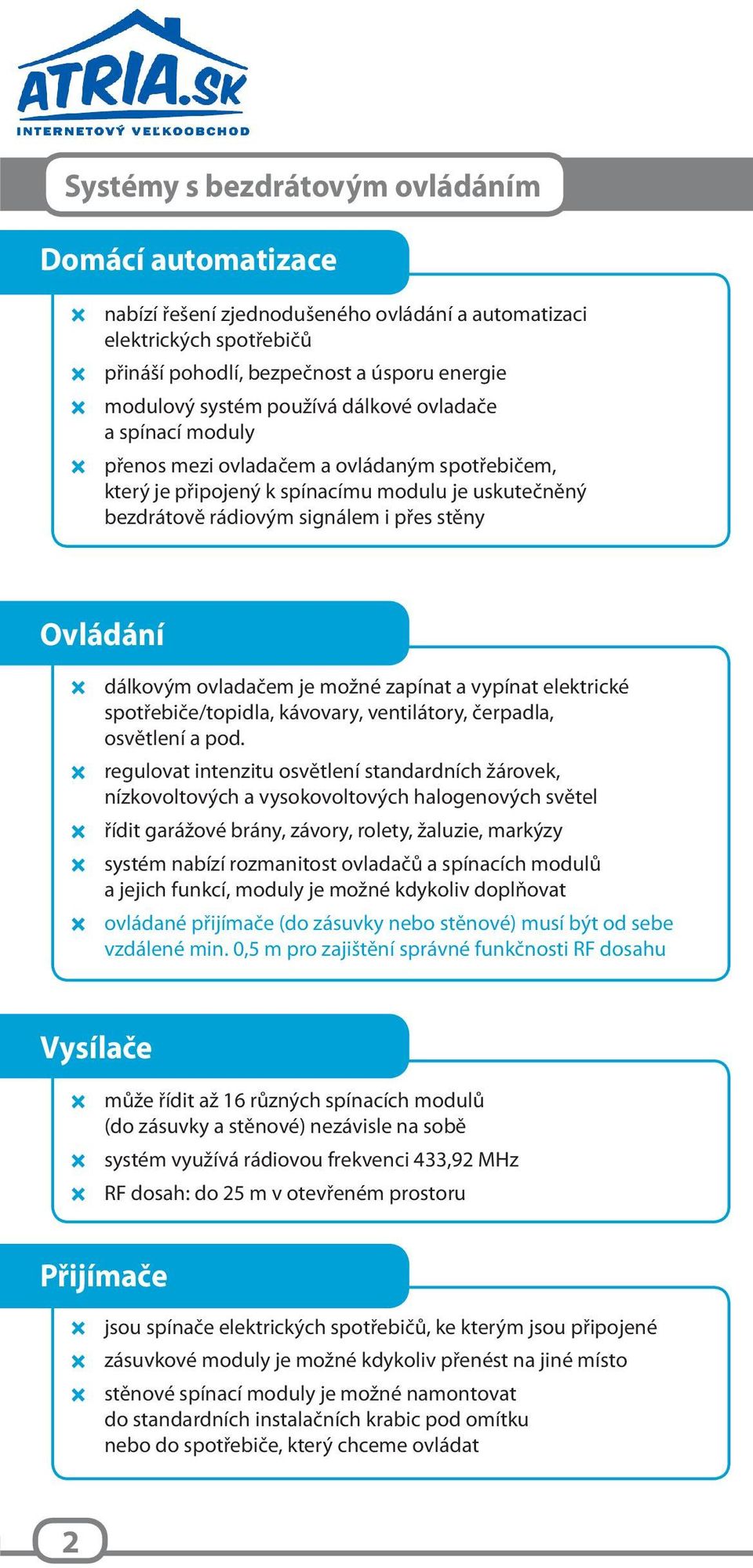 ATRIA.SK
INTERNETOVÝ VEĽKOOBCHOD

Systémy s bezdrátovým ovládáním

Domácí automatizace

nabízí řešení zjednodušeného ovládání a automatizaci elektrických spotřebičů

přináší pohodlí, bezpečnost a úsporu energie

modulový systém používá dálkové ovladače a spínací moduly

přenos mezi ovladačem a ovládaným spotřebičem, který je připojený k spínacímu modulu je uskutečněný bezdrátově rádiovým signálem i přes stěny

Ovládání

dálkovým ovladačem je možné zapínat a vypínat elektrické spotřebiče/topidla, kávovary, ventilátory, čerpadla, osvětlení a pod.

regulovat intenzitu osvětlení standardních žárovek, nízkovoltových a vysokovoltových halogenových světel

řídit garážové brány, závory, rolety, žaluzie, markýzy

systém nabízí rozmanitost ovladačů a spínacích modulů a jejich funkcí, moduly je možné kdykoliv doplňovat

ovládané přijímače (do zásuvky nebo stěnové) musí být od sebe vzdálené min. 0,5 m pro zajištění správné funkčnosti RF dosahu

Vysílače

může řídit až 16 různých spínacích modulů (do zásuvky a stěnové) nezávisle na sobě

systém využívá rádiovou frekvenci 433,92 MHz

RF dosah: do 25 m v otevřeném prostoru

Přijímače

jsou spínače elektrických spotřebičů, ke kterým jsou připojené

zásuvkové moduly je možné kdykoliv přenést na jiné místo

stěnové spínací moduly je možné namontovat do standardních instalačních krabic pod omítku nebo do spotřebiče, který chceme ovládat

2